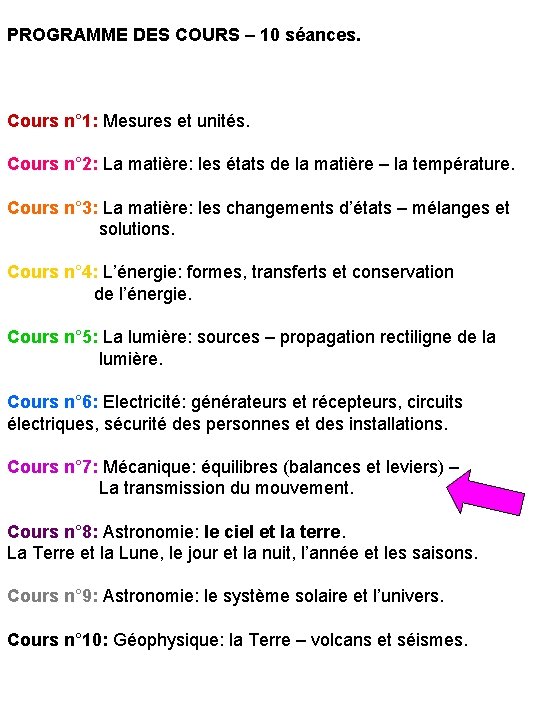 PROGRAMME DES COURS – 10 séances.

Cours n°1: Mesures et unités.

Cours n°2: La matière: les états de la matière – la température.

Cours n°3: La matière: les changements d'états – mélanges et solutions.

Cours n°4: L'énergie: formes, transferts et conservation de l'énergie.

Cours n°5: La lumière: sources – propagation rectiligne de la lumière.

Cours n°6: Electricité: générateurs et récepteurs, circuits électriques, sécurité des personnes et des installations.

Cours n°7: Mécanique: équilibres (balances et leviers) – La transmission du mouvement.

Cours n°8: Astronomie: le ciel et la terre.
La Terre et la Lune, le jour et la nuit, l'année et les saisons.

Cours n°9: Astronomie: le système solaire et l'univers.

Cours n°10: Géophysique: la Terre – volcans et séismes.